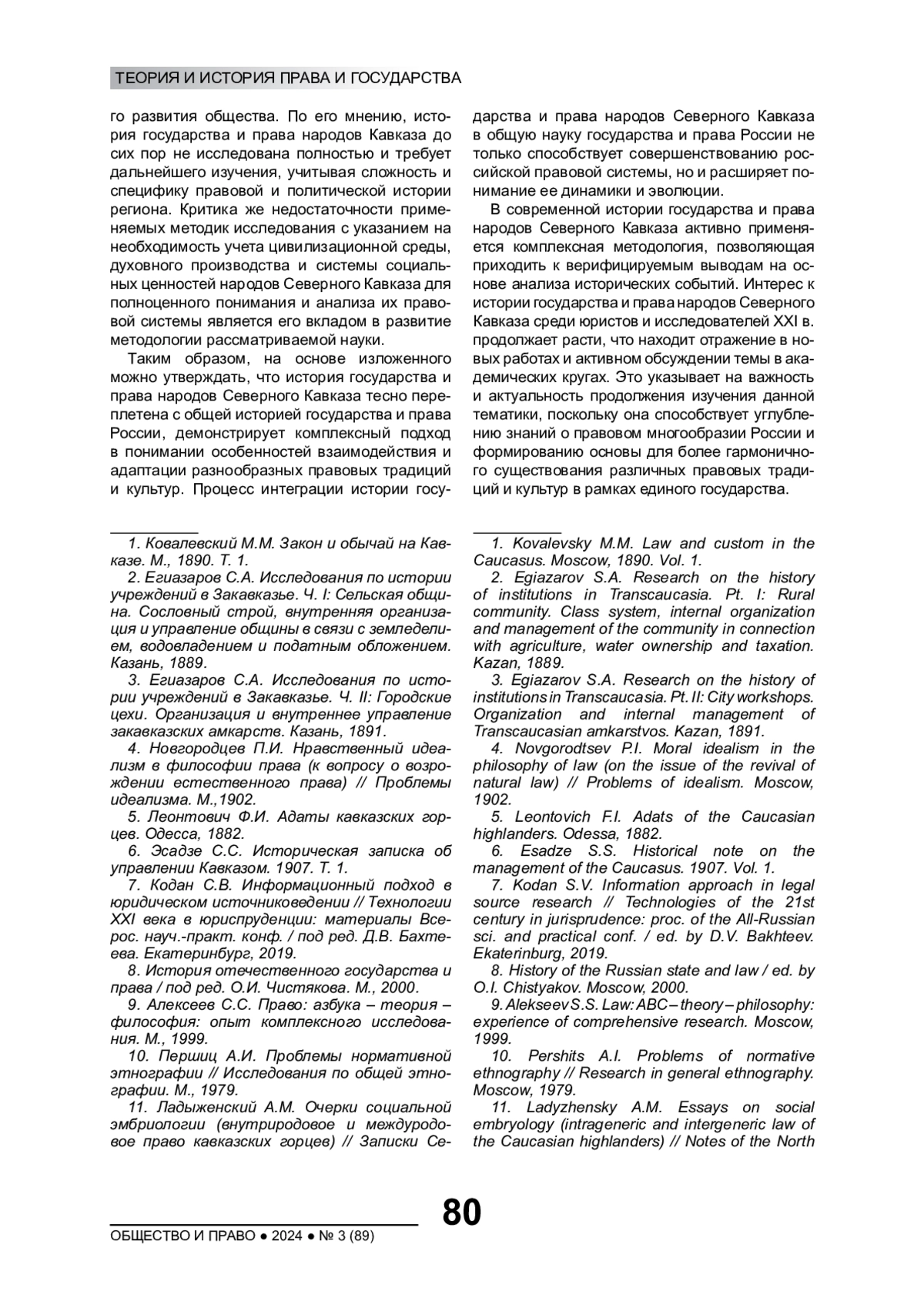 ТЕОРИЯ И ИСТОРИЯ ПРАВА И ГОСУДАРСТВА

го развития общества. По его мнению, история государства и права народов Кавказа до сих пор не исследована полностью и требует дальнейшего изучения, учитывая сложность и специфику правовой и политической истории региона. Критика же недостаточности применяемых методик исследования с указанием на необходимость учета цивилизационной среды, духовного производства и системы социальных ценностей народов Северного Кавказа для полноценного понимания и анализа их правовой системы является его вкладом в развитие методологии рассматриваемой науки.

Таким образом, на основе изложенного можно утверждать, что история государства и права народов Северного Кавказа тесно переплетена с общей историей государства и права России, демонстрирует комплексный подход в понимании особенностей взаимодействия и адаптации разнообразных правовых традиций и культур. Процесс интеграции истории государства и права народов Северного Кавказа в общую науку государства и права России не только способствует совершенствованию российской правовой системы, но и расширяет понимание ее динамики и эволюции.

В современной истории государства и права народов Северного Кавказа активно применяется комплексная методология, позволяющая приходить к верифицируемым выводам на основе анализа исторических событий. Интерес к истории государства и права народов Северного Кавказа среди юристов и исследователей XXI в. продолжает расти, что находит отражение в новых работах и активном обсуждении темы в академических кругах. Это указывает на важность и актуальность продолжения изучения данной тематики, поскольку она способствует углублению знаний о правовом многообразии России и формированию основы для более гармоничного существования различных правовых традиций и культур в рамках единого государства.

1. Ковалевский М.М. Закон и обычай на Кавказе. М., 1890. Т. 1.
2. Егиазаров С.А. Исследования по истории учреждений в Закавказье. Ч. I: Сельская община. Сословный строй, внутренняя организация и управление общины в связи с земледелием, водовладением и податным обложением. Казань, 1889.
3. Егиазаров С.А. Исследования по истории учреждений в Закавказье. Ч. II: Городские цехи. Организация и внутреннее управление закавказских амкарств. Казань, 1891.
4. Новгородцев П.И. Нравственный идеализм в философии права (к вопросу о возрождении естественного права) // Проблемы идеализма. М.,1902.
5. Леонтович Ф.И. Адаты кавказских горцев. Одесса, 1882.
6. Эсадзе С.С. Историческая записка об управлении Кавказом. 1907. Т. 1.
7. Кодан С.В. Информационный подход в юридическом источниковедении // Технологии XXI века в юриспруденции: материалы Всерос. науч.-практ. конф. / под ред. Д.В. Бахтеева. Екатеринбург, 2019.
8. История отечественного государства и права / под ред. О.И. Чистякова. М., 2000.
9. Алексеев С.С. Право: азбука – теория – философия: опыт комплексного исследования. М., 1999.
10. Першиц А.И. Проблемы нормативной этнографии // Исследования по общей этнографии. М., 1979.
11. Ладыженский А.М. Очерки социальной эмбриологии (внутриродовое и междуродовое право кавказских горцев) // Записки Се-

1. Kovalevsky M.M. Law and custom in the Caucasus. Moscow, 1890. Vol. 1.
2. Egiazarov S.A. Research on the history of institutions in Transcaucasia. Pt. I: Rural community. Class system, internal organization and management of the community in connection with agriculture, water ownership and taxation. Kazan, 1889.
3. Egiazarov S.A. Research on the history of institutions in Transcaucasia. Pt. II: City workshops. Organization and internal management of Transcaucasian amkarstvos. Kazan, 1891.
4. Novgorodtsev P.I. Moral idealism in the philosophy of law (on the issue of the revival of natural law) // Problems of idealism. Moscow, 1902.
5. Leontovich F.I. Adats of the Caucasian highlanders. Odessa, 1882.
6. Esadze S.S. Historical note on the management of the Caucasus. 1907. Vol. 1.
7. Kodan S.V. Information approach in legal source research // Technologies of the 21st century in jurisprudence: proc. of the All-Russian sci. and practical conf. / ed. by D.V. Bakhteev. Ekaterinburg, 2019.
8. History of the Russian state and law / ed. by O.I. Chistyakov. Moscow, 2000.
9. Alekseev S.S. Law: ABC – theory – philosophy: experience of comprehensive research. Moscow, 1999.
10. Pershits A.I. Problems of normative ethnography // Research in general ethnography. Moscow, 1979.
11. Ladyzhensky A.M. Essays on social embryology (intrageneric and intergeneric law of the Caucasian highlanders) // Notes of the North

80

ОБЩЕСТВО И ПРАВО ● 2024 ● № 3 (89)